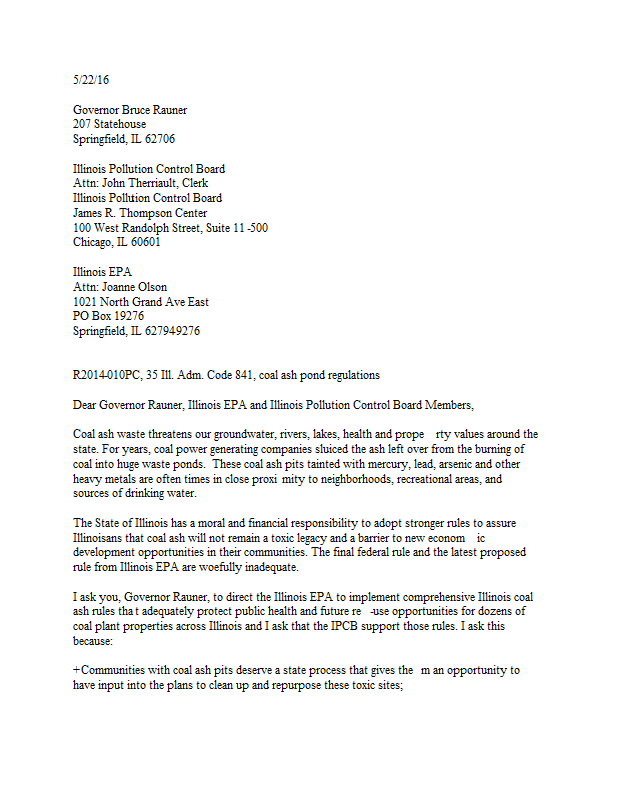 5/22/16

Governor Bruce Rauner
207 Statehouse
Springfield, IL 62706

Illinois Pollution Control Board
Attn: John Therriault, Clerk
Illinois Pollution Control Board
James R. Thompson Center
100 West Randolph Street, Suite 11 -500
Chicago, IL 60601

Illinois EPA
Attn: Joanne Olson
1021 North Grand Ave East
PO Box 19276
Springfield, IL 627949276

R2014-010PC, 35 Ill. Adm. Code 841, coal ash pond regulations

Dear Governor Rauner, Illinois EPA and Illinois Pollution Control Board Members,

Coal ash waste threatens our groundwater, rivers, lakes, health and prope rty values around the state. For years, coal power generating companies sluiced the ash left over from the burning of coal into huge waste ponds. These coal ash pits tainted with mercury, lead, arsenic and other heavy metals are often times in close proxi mity to neighborhoods, recreational areas, and sources of drinking water.

The State of Illinois has a moral and financial responsibility to adopt stronger rules to assure Illinoisans that coal ash will not remain a toxic legacy and a barrier to new econom ic development opportunities in their communities. The final federal rule and the latest proposed rule from Illinois EPA are woefully inadequate.

I ask you, Governor Rauner, to direct the Illinois EPA to implement comprehensive Illinois coal ash rules tha t adequately protect public health and future re -use opportunities for dozens of coal plant properties across Illinois and I ask that the IPCB support those rules. I ask this because:

+Communities with coal ash pits deserve a state process that gives the m an opportunity to have input into the plans to clean up and repurpose these toxic sites;